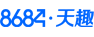 8684·天趣